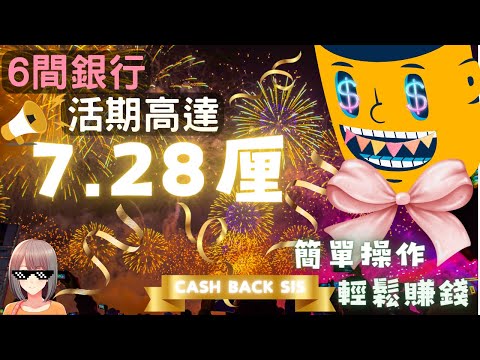 6間銀行
活期高達
7.28厘

$ $

簡單操作
輕鬆賺錢

CASH BACK SIS